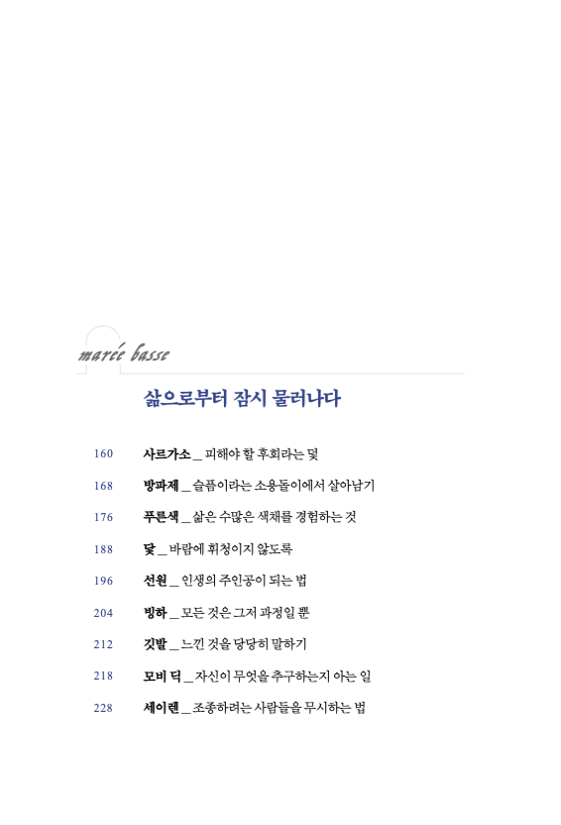 marée basse

삶으로부터 잠시 물러나다

160 사르가소 _ 피해야 할 후회라는 덫

168 방파제 _ 슬픔이라는 소용돌이에서 살아남기

176 푸른색 _ 삶은 수많은 색채를 경험하는 것

188 닻 _ 바람에 휘청이지 않도록

196 선원 _ 인생의 주인공이 되는 법

204 빙하 _ 모든 것은 그저 과정일 뿐

212 깃발 _ 느낀 것을 당당히 말하기

218 모비 딕 _ 자신이 무엇을 추구하는지 아는 일

228 세이렌 _ 조종하려는 사람들을 무시하는 법